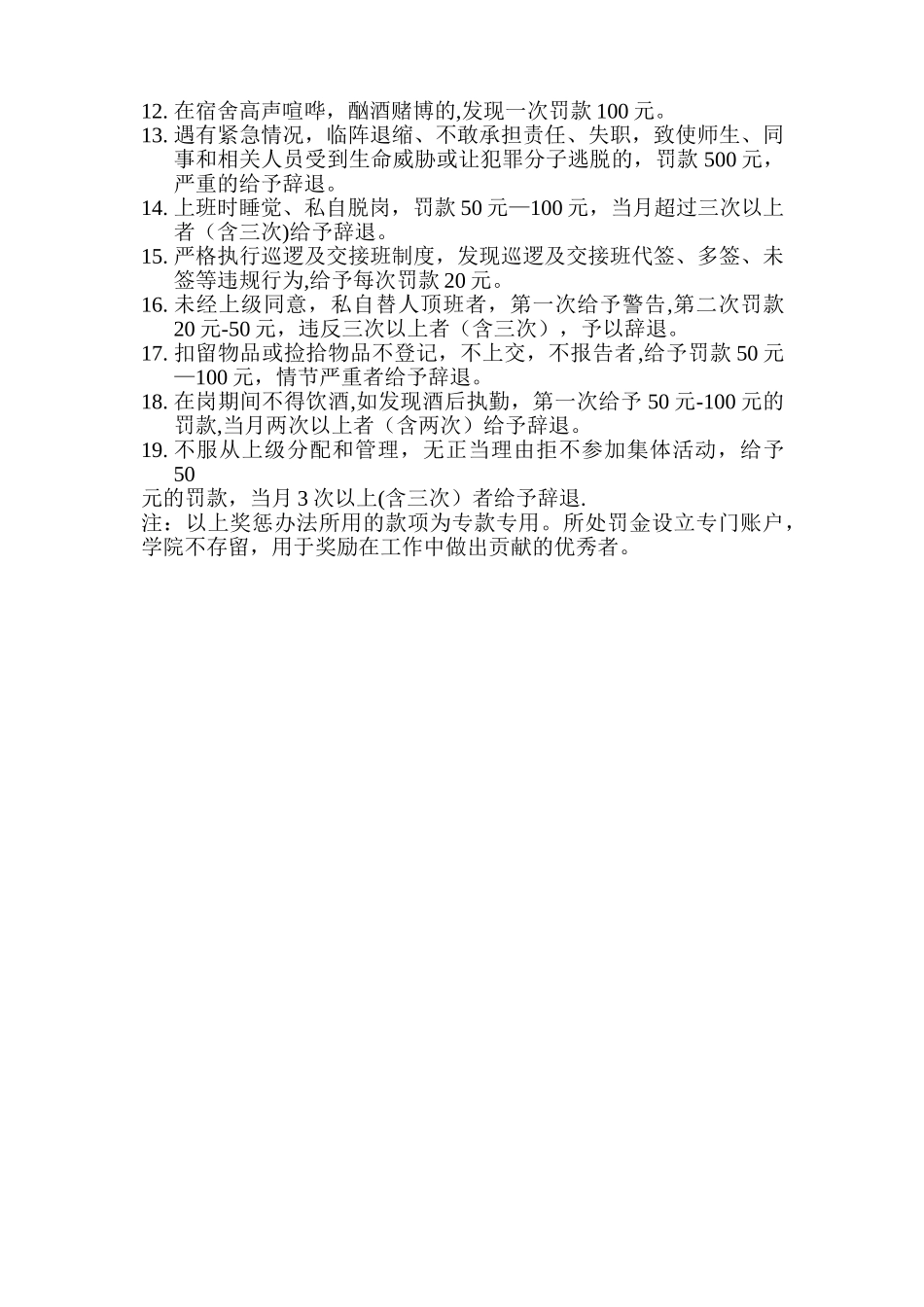 12. 在宿舍高声喧哗，酗酒赌博的,发现一次罚款 100 元。
13. 遇有紧急情况，临阵退缩、不敢承担责任、失职，致使师生、同事和相关人员受到生命威胁或让犯罪分子逃脱的，罚款 500 元，严重的给予辞退。
14. 上班时睡觉、私自脱岗，罚款 50 元—100 元，当月超过三次以上者（含三次)给予辞退。
15. 严格执行巡逻及交接班制度，发现巡逻及交接班代签、多签、未签等违规行为,给予每次罚款 20 元。
16. 未经上级同意，私自替人顶班者，第一次给予警告,第二次罚款 20 元-50 元，违反三次以上者（含三次），予以辞退。
17. 扣留物品或捡拾物品不登记，不上交，不报告者,给予罚款 50 元—100 元，情节严重者给予辞退。
18. 在岗期间不得饮酒,如发现酒后执勤，第一次给予 50 元-100 元的罚款,当月两次以上者（含两次）给予辞退。
19. 不服从上级分配和管理，无正当理由拒不参加集体活动，给予 50
元的罚款，当月 3 次以上(含三次）者给予辞退.
注：以上奖惩办法所用的款项为专款专用。所处罚金设立专门账户，学院不存留，用于奖励在工作中做出贡献的优秀者。